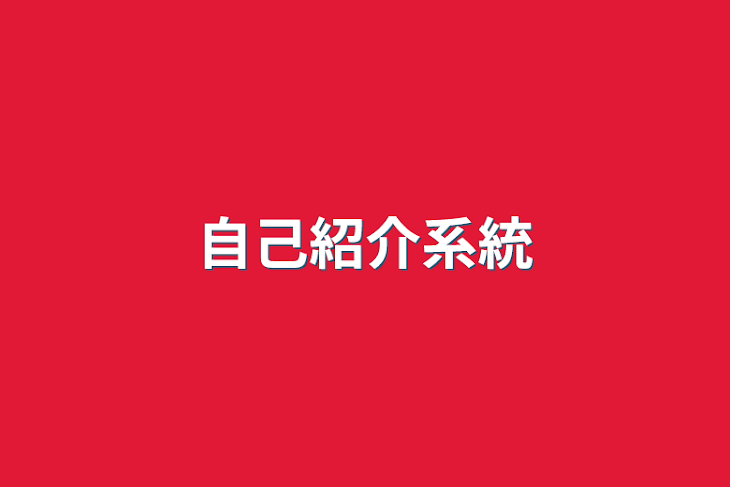 自己紹介系統